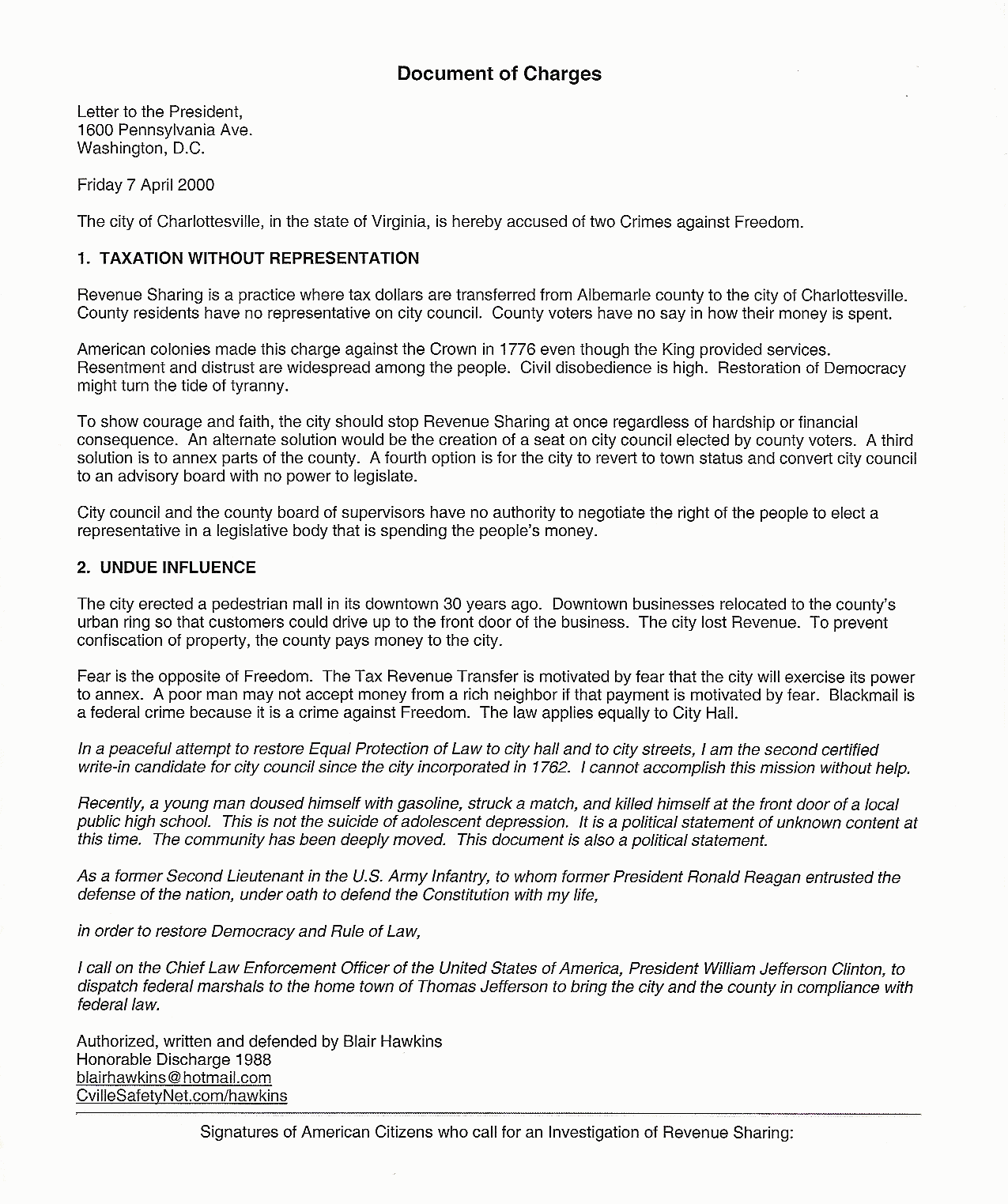 Document of Charges

Letter to the President,
1600 Pennsylvania Ave.
Washington, D.C.

Friday 7 April 2000

The city of Charlottesville, in the state of Virginia, is hereby accused of two Crimes against Freedom.

1. TAXATION WITHOUT REPRESENTATION

Revenue Sharing is a practice where tax dollars are transferred from Albemarle county to the city of Charlottesville. County residents have no representative on city council. County voters have no say in how their money is spent.

American colonies made this charge against the Crown in 1776 even though the King provided services. Resentment and distrust are widespread among the people. Civil disobedience is high. Restoration of Democracy might turn the tide of tyranny.

To show courage and faith, the city should stop Revenue Sharing at once regardless of hardship or financial consequence. An alternate solution would be the creation of a seat on city council elected by county voters. A third solution is to annex parts of the county. A fourth option is for the city to revert to town status and convert city council to an advisory board with no power to legislate.

City council and the county board of supervisors have no authority to negotiate the right of the people to elect a representative in a legislative body that is spending the people's money.

2. UNDUE INFLUENCE

The city erected a pedestrian mall in its downtown 30 years ago. Downtown businesses relocated to the county's urban ring so that customers could drive up to the front door of the business. The city lost Revenue. To prevent confiscation of property, the county pays money to the city.

Fear is the opposite of Freedom. The Tax Revenue Transfer is motivated by fear that the city will exercise its power to annex. A poor man may not accept money from a rich neighbor if that payment is motivated by fear. Blackmail is a federal crime because it is a crime against Freedom. The law applies equally to City Hall.

In a peaceful attempt to restore Equal Protection of Law to city hall and to city streets, I am the second certified write-in candidate for city council since the city incorporated in 1762. I cannot accomplish this mission without help.

Recently, a young man doused himself with gasoline, struck a match, and killed himself at the front door of a local public high school. This is not the suicide of adolescent depression. It is a political statement of unknown content at this time. The community has been deeply moved. This document is also a political statement.

As a former Second Lieutenant in the U.S. Army Infantry, to whom former President Ronald Reagan entrusted the defense of the nation, under oath to defend the Constitution with my life,

in order to restore Democracy and Rule of Law,

I call on the Chief Law Enforcement Officer of the United States of America, President William Jefferson Clinton, to dispatch federal marshals to the home town of Thomas Jefferson to bring the city and the county in compliance with federal law.

Authorized, written and defended by Blair Hawkins
Honorable Discharge 1988
blairhawkins@hotmail.com
CvilleSafetyNet.com/hawkins

Signatures of American Citizens who call for an Investigation of Revenue Sharing: